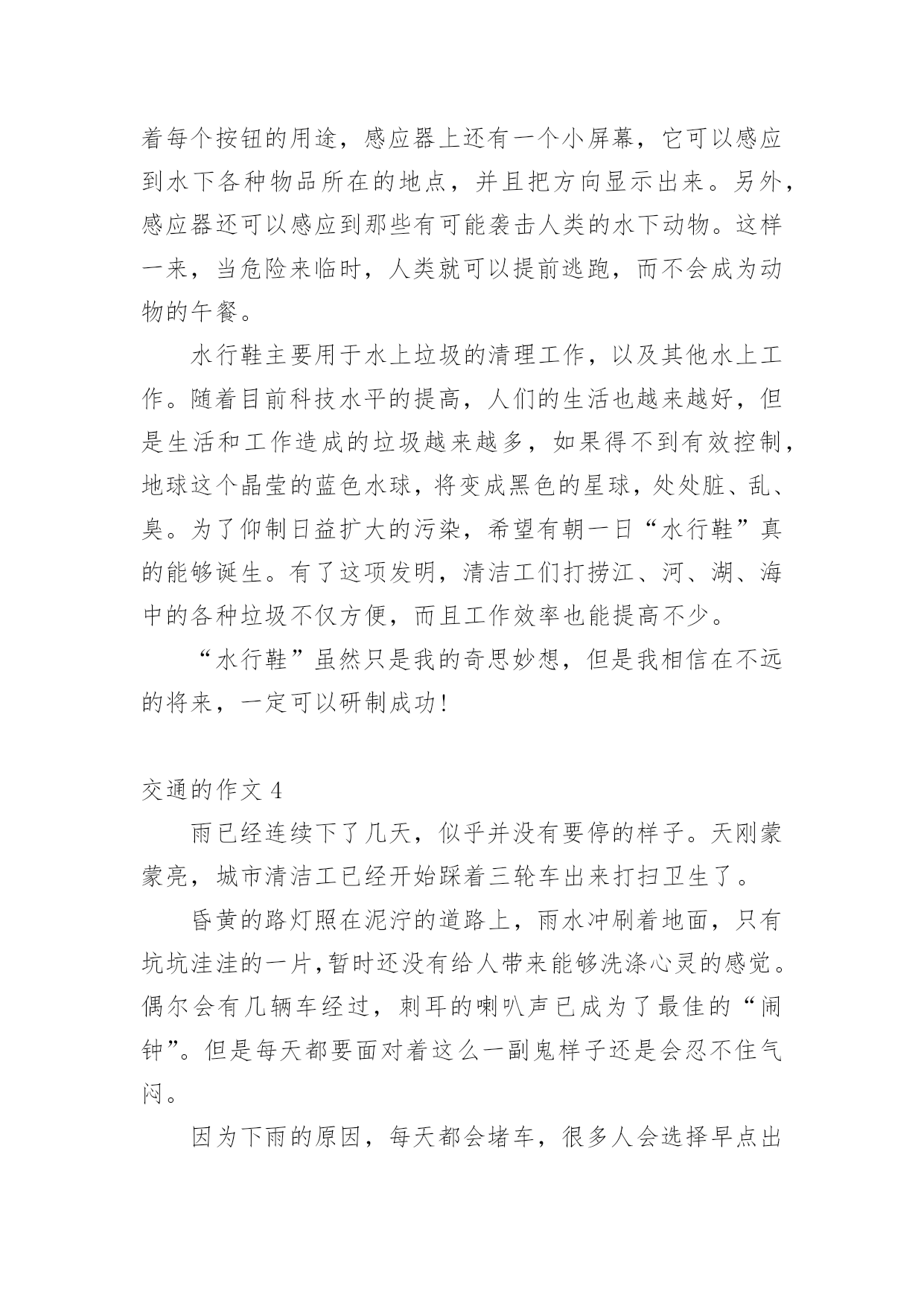 着每个按钮的用途，感应器上还有一个小屏幕，它可以感应到水下各种物品所在的地点，并且把方向显示出来。另外，感应器还可以感应到那些有可能袭击人类的水下动物。这样一来，当危险来临时，人类就可以提前逃跑，而不会成为动物的午餐。

水行鞋主要用于水上垃圾的清理工作，以及其他水上工作。随着目前科技水平的提高，人们的生活也越来越好，但是生活和工作造成的垃圾越来越多，如果得不到有效控制，地球这个晶莹的蓝色水球，将变成黑色的星球，处处脏、乱、臭。为了仰制日益扩大的污染，希望有朝一日“水行鞋”真的能够诞生。有了这项发明，清洁工们打捞江、河、湖、海中的各种垃圾不仅方便，而且工作效率也能提高不少。

“水行鞋”虽然只是我的奇思妙想，但是我相信在不远的将来，一定可以研制成功!

交通的作文 4

雨已经连续下了几天，似乎并没有要停的样子。天刚蒙蒙亮，城市清洁工已经开始踩着三轮车出来打扫卫生了。

昏黄的路灯照在泥泞的道路上，雨水冲刷着地面，只有坑坑洼洼的一片,暂时还没有给人带来能够洗涤心灵的感觉。偶尔会有几辆车经过，刺耳的喇叭声已成为了最佳的“闹钟”。但是每天都要面对着这么一副鬼样子还是会忍不住气闷。

因为下雨的原因，每天都会堵车，很多人会选择早点出